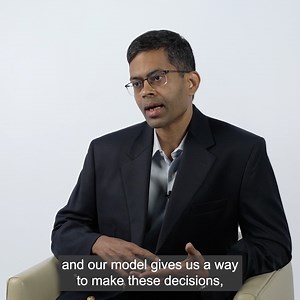 and our model gives us a way to make these decisions,